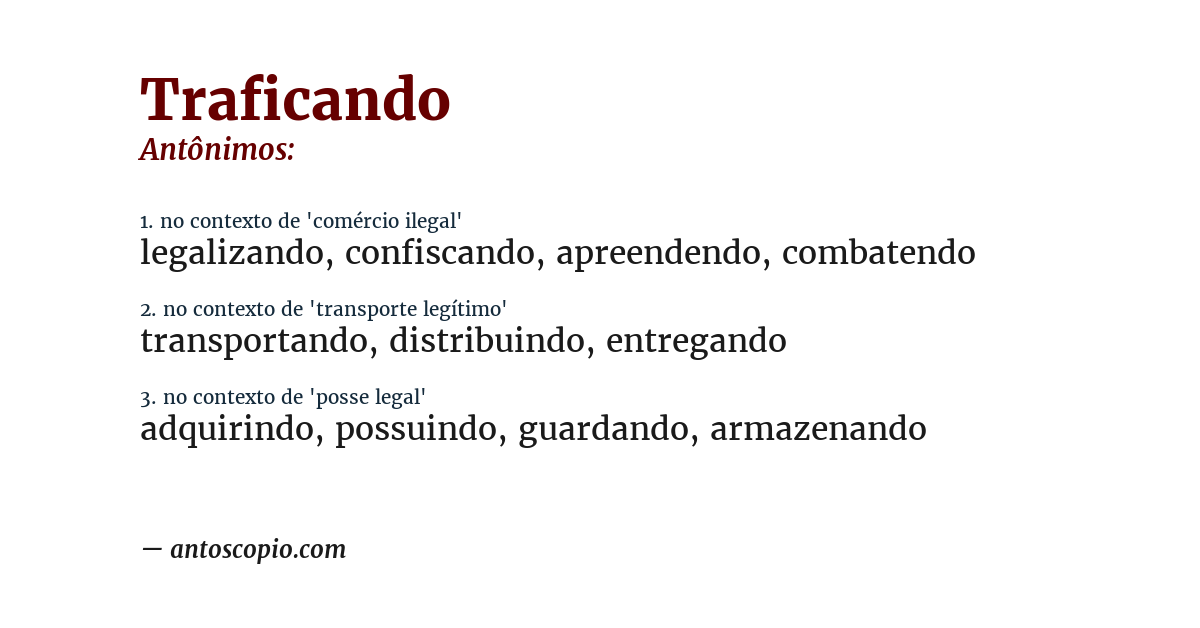 Traficando
Antônimos:

1. no contexto de 'comércio ilegal'
legalizando, confiscando, apreendendo, combatendo

2. no contexto de 'transporte legítimo'
transportando, distribuindo, entregando

3. no contexto de 'posse legal'
adquirindo, possuindo, guardando, armazenando

— antoscopio.com